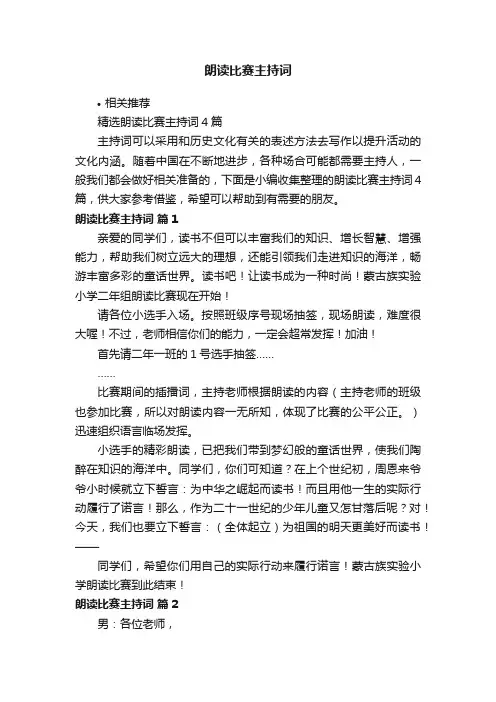 朗读比赛主持词

• 相关推荐

精选朗读比赛主持词4篇

主持词可以采用和历史文化有关的表述方法去写作以提升活动的文化内涵。随着中国在不断地进步，各种场合可能都需要主持人，一般我们都会做好相关准备的，下面是小编收集整理的朗读比赛主持词4篇，供大家参考借鉴，希望可以帮助到有需要的朋友。

朗读比赛主持词 篇1

亲爱的同学们，读书不但可以丰富我们的知识、增长智慧、增强能力，帮助我们树立远大的理想，还能引领我们走进知识的海洋，畅游丰富多彩的童话世界。读书吧！让读书成为一种时尚！蒙古族实验小学二年组朗读比赛现在开始！

请各位小选手入场。按照班级序号现场抽签，现场朗读，难度很大喔！不过，老师相信你们的能力，一定会超常发挥！加油！

首先请二年一班的1号选手抽签……

……

比赛期间的插播词，主持老师根据朗读的内容（主持老师的班级也参加比赛，所以对朗读内容一无所知，体现了比赛的公平公正。）迅速组织语言临场发挥。

小选手的精彩朗读，已把我们带到梦幻般的童话世界，使我们陶醉在知识的海洋中。同学们，你们可知道？在上个世纪初，周恩来爷爷小时候就立下誓言：为中华之崛起而读书！而且用他一生的实际行动履行了诺言！那么，作为二十一世纪的少年儿童又怎甘落后呢？对！今天，我们也要立下誓言：（全体起立）为祖国的明天更美好而读书！——

同学们，希望你们用自己的实际行动来履行诺言！蒙古族实验小学朗读比赛到此结束！

朗读比赛主持词 篇2

男：各位老师，